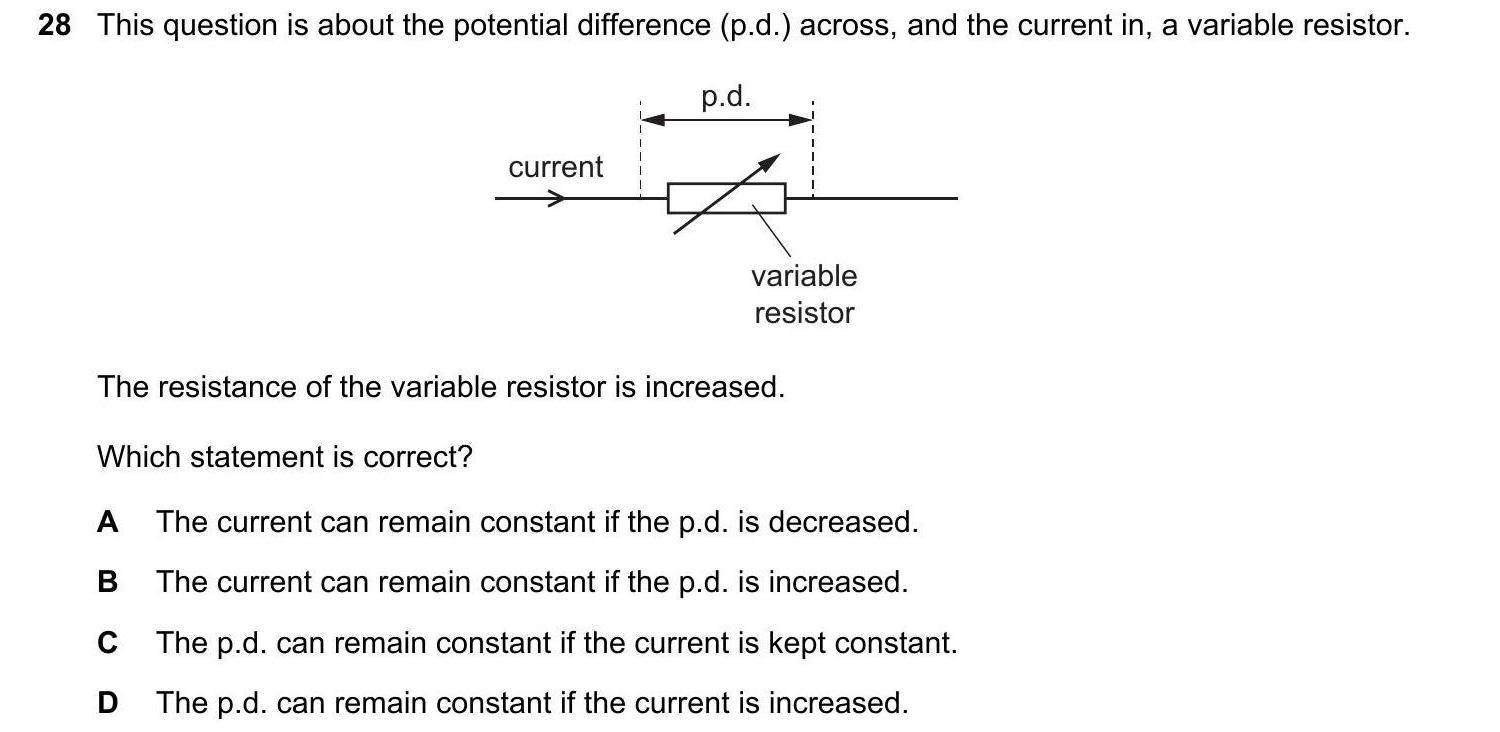 28 This question is about the potential difference (p.d.) across, and the current in, a variable resistor.

p.d.

current

variable resistor

The resistance of the variable resistor is increased.

Which statement is correct?

A The current can remain constant if the p.d. is decreased.

B The current can remain constant if the p.d. is increased.

C The p.d. can remain constant if the current is kept constant.

D The p.d. can remain constant if the current is increased.